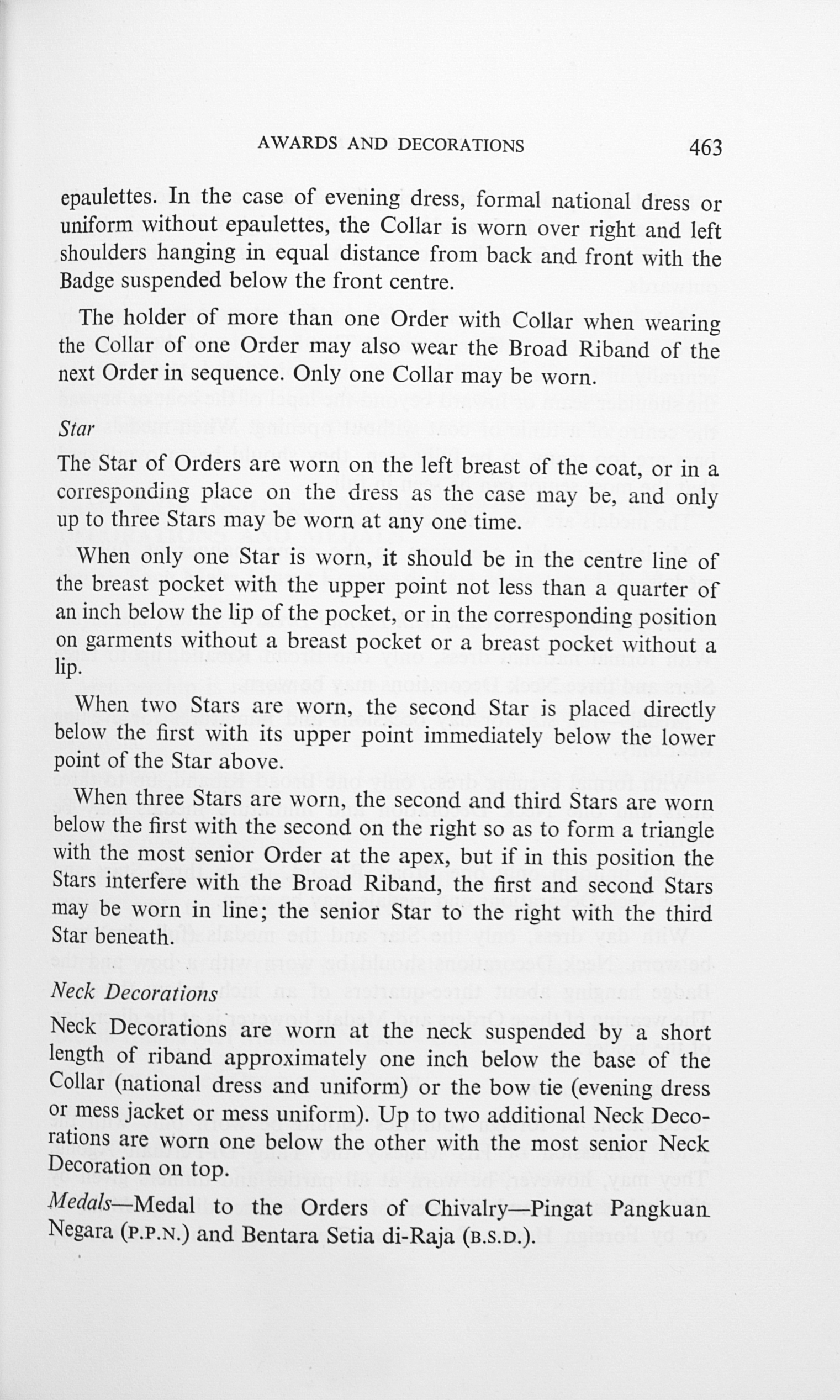 AWARDS AND DECORATIONS 463

epaulettes. In the case of evening dress, formal national dress or uniform without epaulettes, the Collar is worn over right and left shoulders hanging in equal distance from back and front with the Badge suspended below the front centre.

The holder of more than one Order with Collar when wearing the Collar of one Order may also wear the Broad Riband of the next Order in sequence. Only one Collar may be worn.

Star

The Star of Orders are worn on the left breast of the coat, or in a corresponding place on the dress as the case may be, and only up to three Stars may be worn at any one time.

When only one Star is worn, it should be in the centre line of the breast pocket with the upper point not less than a quarter of an inch below the lip of the pocket, or in the corresponding position on garments without a breast pocket or a breast pocket without a lip.

When two Stars are worn, the second Star is placed directly below the first with its upper point immediately below the lower point of the Star above.

When three Stars are worn, the second and third Stars are worn below the first with the second on the right so as to form a triangle with the most senior Order at the apex, but if in this position the Stars interfere with the Broad Riband, the first and second Stars may be worn in line; the senior Star to the right with the third Star beneath.

Neck Decorations

Neck Decorations are worn at the neck suspended by a short length of riband approximately one inch below the base of the Collar (national dress and uniform) or the bow tie (evening dress or mess jacket or mess uniform). Up to two additional Neck Decorations are worn one below the other with the most senior Neck Decoration on top.

Medals—Medal to the Orders of Chivalry—Pingat Pangkuan Negara (P.P.N.) and Bentara Setia di-Raja (B.S.D.).